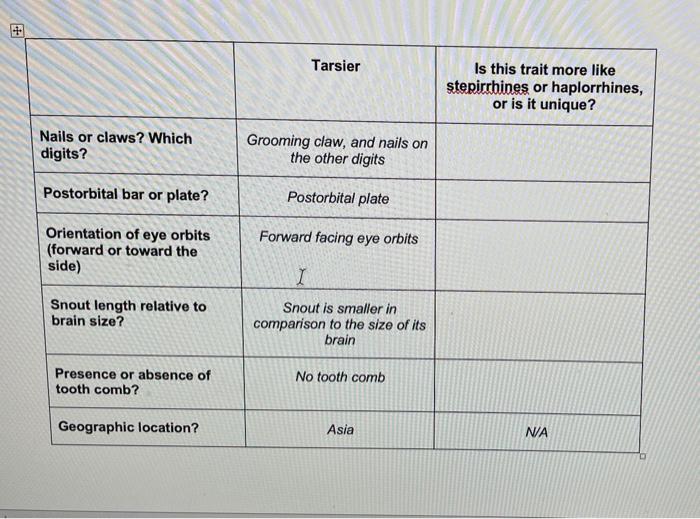 |  | Tarsier | Is this trait more like stepirrhines or haplorrhines, or is it unique? |
|---|---|---|
| Nails or claws? Which digits? | Grooming claw, and nails on the other digits |  |
| Postorbital bar or plate? | Postorbital plate |  |
| Orientation of eye orbits (forward or toward the side) | Forward facing eye orbits |  |
| Snout length relative to brain size? | Snout is smaller in comparison to the size of its brain |  |
| Presence or absence of tooth comb? | No tooth comb |  |
| Geographic location? | Asia | N/A |